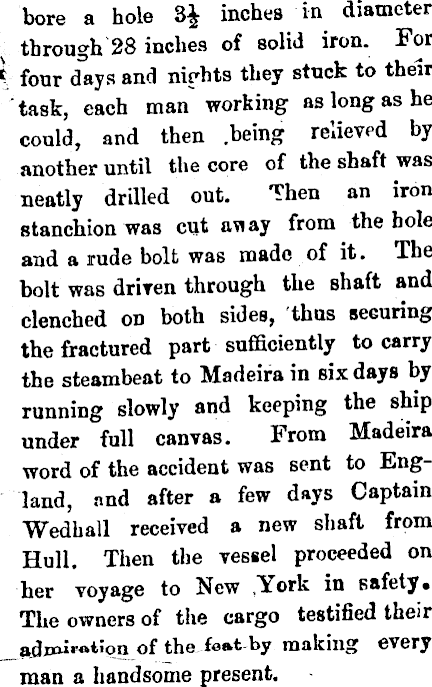 bore a hole $3\frac{1}{2}$ inches in diameter through 28 inches of solid iron. For four days and nights they stuck to their task, each man working as long as he could, and then being relieved by another until the core of the shaft was neatly drilled out. Then an iron stanchion was cut away from the hole and a rude bolt was made of it. The bolt was driven through the shaft and clenched on both sides, thus securing the fractured part sufficiently to carry the steambeat to Madeira in six days by running slowly and keeping the ship under full canvas. From Madeira word of the accident was sent to England, and after a few days Captain Wedhall received a new shaft from Hull. Then the vessel proceeded on her voyage to New York in safety. The owners of the cargo testified their admiration of the feat by making every man a handsome present.